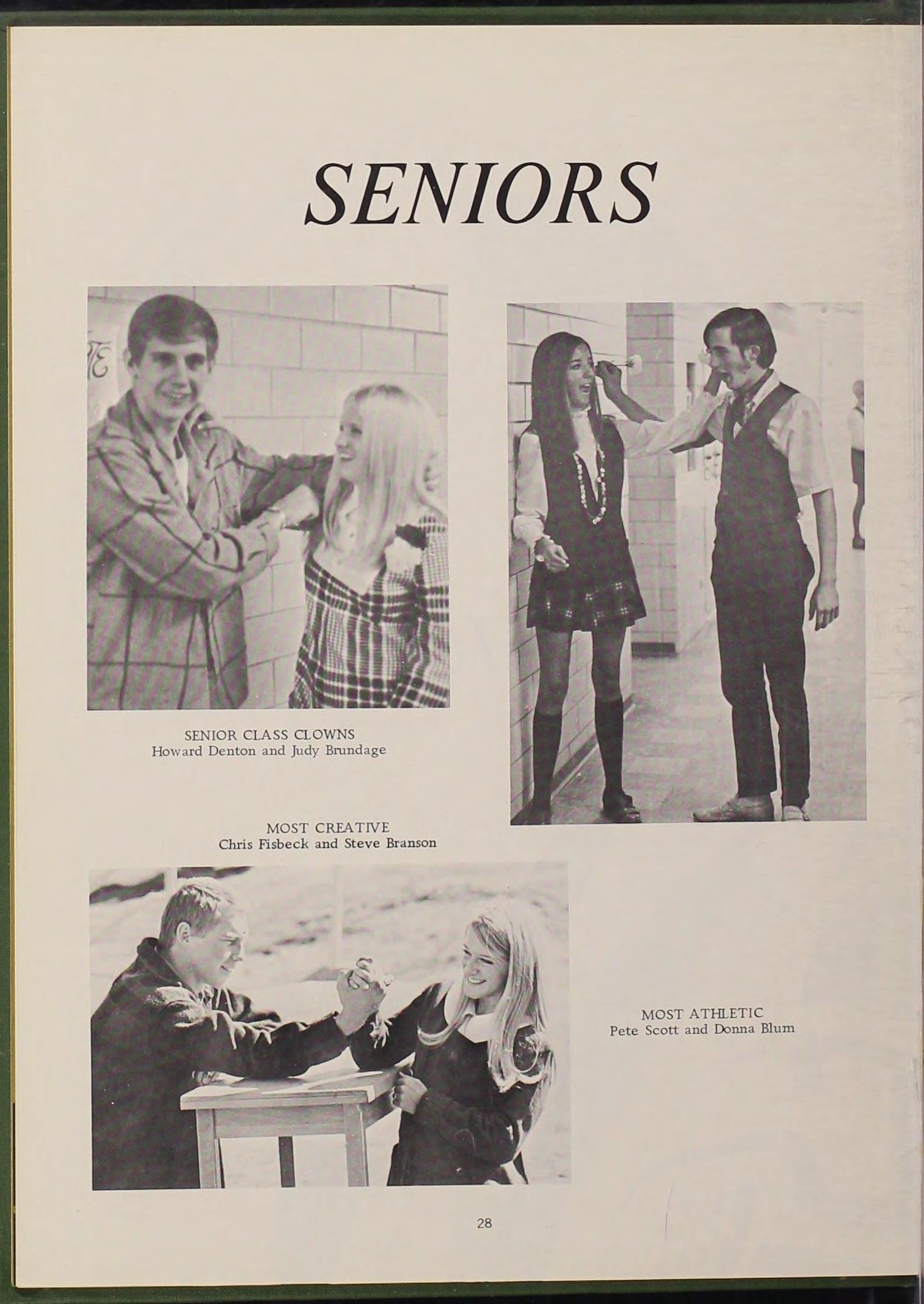 SENIORS

SENIOR CLASS CLOWNS
Howard Denton and Judy Brundage

MOST CREATIVE
Chris Fisbeck and Steve Branson

MOST ATHLETIC
Pete Scott and Donna Blum

28